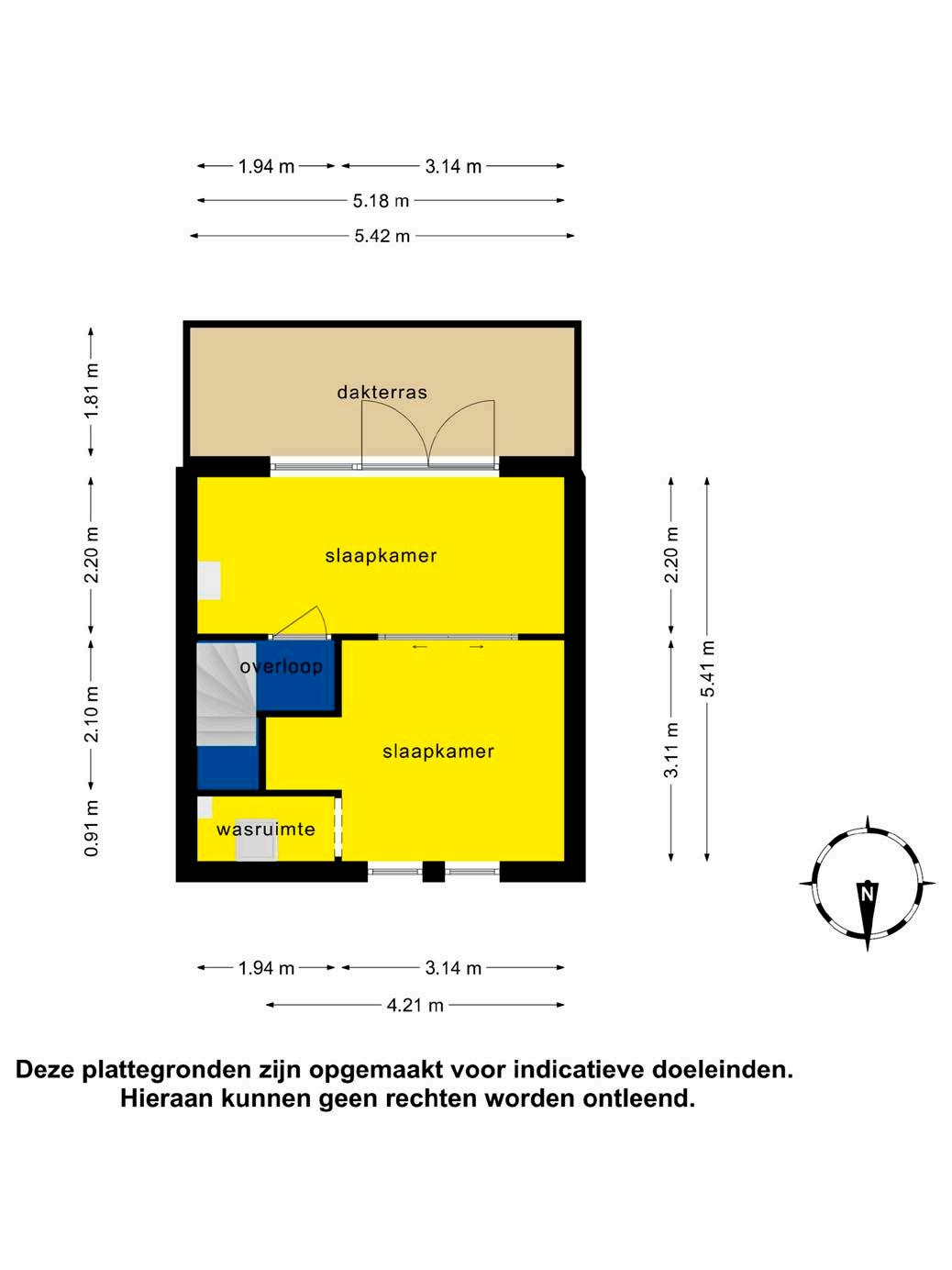 1.94 m
3.14 m
5.18 m
5.42 m

1.81 m
2.20 m
2.10 m
0.91 m

dakterras
slaapkamer
overloop
slaapkamer
wasruimte

2.20 m
3.11 m
5.41 m

N

1.94 m
3.14 m
4.21 m

Deze plattegronden zijn opgemaakt voor indicatieve doeleinden. Hieraan kunnen geen rechten worden ontleend.